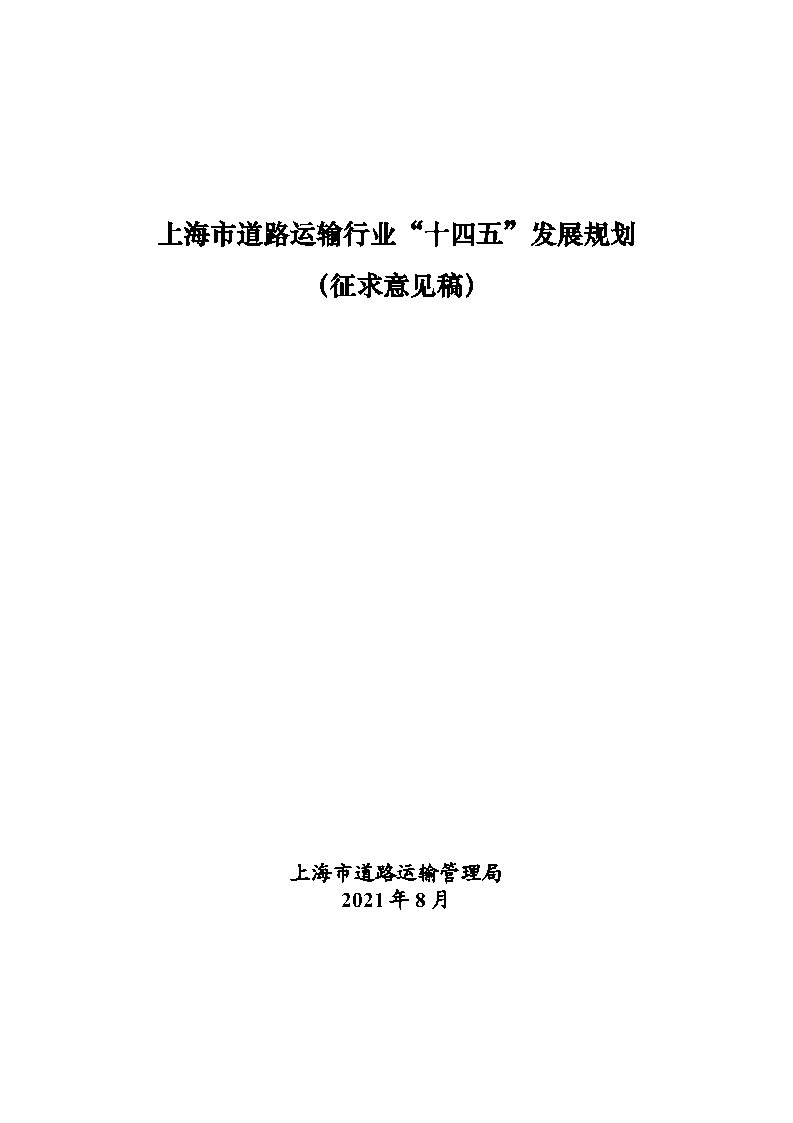 上海市道路运输行业“十四五”发展规划

（征求意见稿）

上海市道路运输管理局
2021 年 8 月